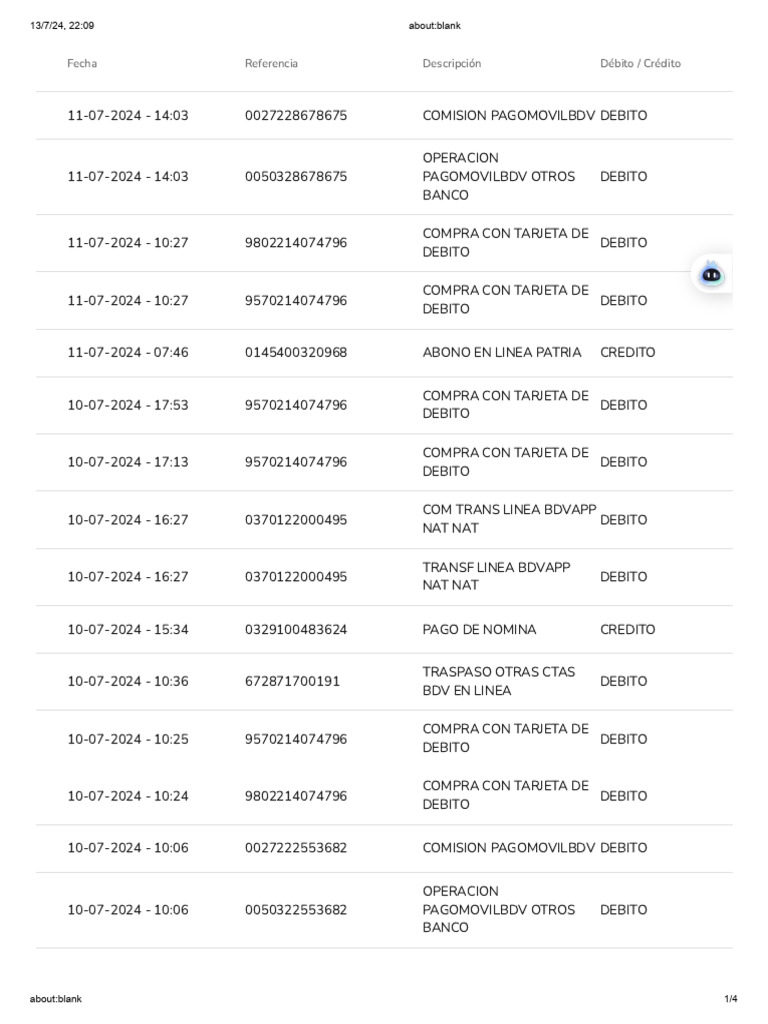 13/7/24, 22:09 about:blank

| Fecha | Referencia | Descripción | Débito / Crédito |
|---|---|---|---|
| 11-07-2024 - 14:03 | 0027228678675 | COMISION PAGOMOVILBDV | DEBITO |
| 11-07-2024 - 14:03 | 0050328678675 | OPERACION PAGOMOVILBDV OTROS BANCO | DEBITO |
| 11-07-2024 - 10:27 | 9802214074796 | COMPRA CON TARJETA DE DEBITO | DEBITO |
| 11-07-2024 - 10:27 | 9570214074796 | COMPRA CON TARJETA DE DEBITO | DEBITO |
| 11-07-2024 - 07:46 | 0145400320968 | ABONO EN LINEA PATRIA | CREDITO |
| 10-07-2024 - 17:53 | 9570214074796 | COMPRA CON TARJETA DE DEBITO | DEBITO |
| 10-07-2024 - 17:13 | 9570214074796 | COMPRA CON TARJETA DE DEBITO | DEBITO |
| 10-07-2024 - 16:27 | 0370122000495 | COM TRANS LINEA BDVAPP NAT NAT | DEBITO |
| 10-07-2024 - 16:27 | 0370122000495 | TRANSF LINEA BDVAPP NAT NAT | DEBITO |
| 10-07-2024 - 15:34 | 0329100483624 | PAGO DE NOMINA | CREDITO |
| 10-07-2024 - 10:36 | 672871700191 | TRASPASO OTRAS CTAS BDV EN LINEA | DEBITO |
| 10-07-2024 - 10:25 | 9570214074796 | COMPRA CON TARJETA DE DEBITO | DEBITO |
| 10-07-2024 - 10:24 | 9802214074796 | COMPRA CON TARJETA DE DEBITO | DEBITO |
| 10-07-2024 - 10:06 | 0027222553682 | COMISION PAGOMOVILBDV | DEBITO |
| 10-07-2024 - 10:06 | 0050322553682 | OPERACION PAGOMOVILBDV OTROS BANCO | DEBITO |

about:blank 1/4